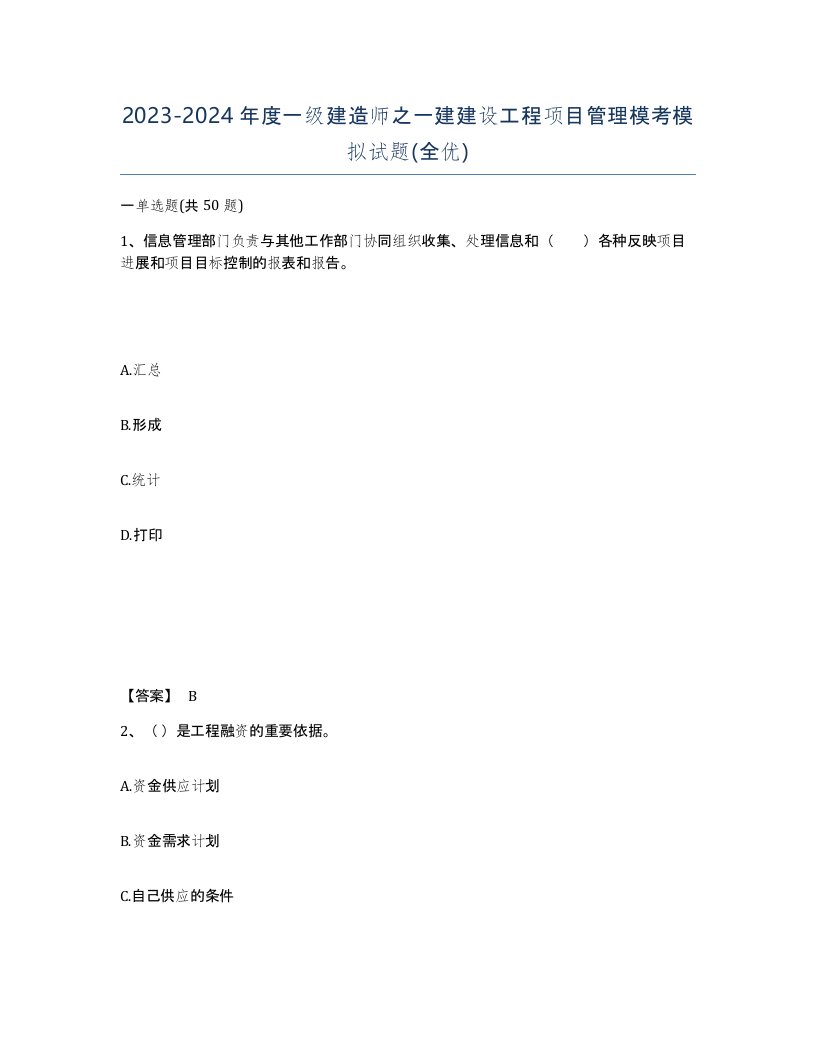 2023-2024年度一级建造师之一建建设工程项目管理模考模拟试题(全优)

一单选题(共50题)

1、信息管理部门负责与其他工作部门协同组织收集、处理信息和（　）各种反映项目进展和项目目标控制的报表和报告。

A.汇总

B.形成

C.统计

D.打印

【答案】 B

2、（）是工程融资的重要依据。

A.资金供应计划

B.资金需求计划

C.自己供应的条件